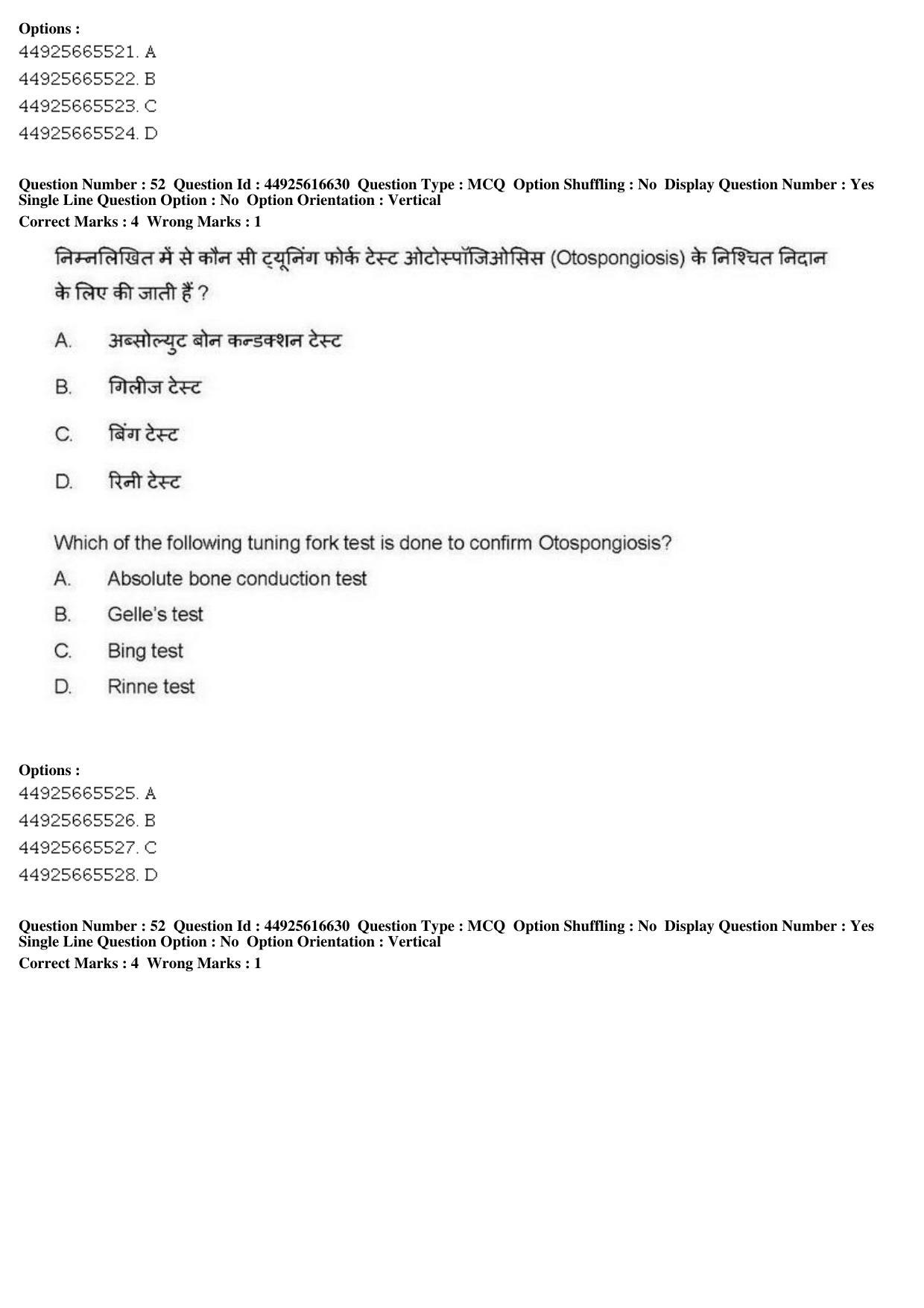 Options :
44925665521. A
44925665522. B
44925665523. C
44925665524. D

Question Number : 52 Question Id : 44925616630 Question Type : MCQ Option Shuffling : No Display Question Number : Yes Single Line Question Option : No Option Orientation : Vertical
Correct Marks : 4 Wrong Marks : 1

निम्नलिखित में से कौन सी ट्यूनिंग फोर्क टेस्ट ओटोस्पॉजिओसिस (Otospongiosis) के निश्चित निदान के लिए की जाती हैं ?

A. अब्सोल्युट बोन कन्डक्शन टेस्ट

B. गिलीज टेस्ट

C. बिंग टेस्ट

D. रिनी टेस्ट

Which of the following tuning fork test is done to confirm Otospongiosis?

A. Absolute bone conduction test

B. Gelle's test

C. Bing test

D. Rinne test

Options :
44925665525. A
44925665526. B
44925665527. C
44925665528. D

Question Number : 52 Question Id : 44925616630 Question Type : MCQ Option Shuffling : No Display Question Number : Yes Single Line Question Option : No Option Orientation : Vertical
Correct Marks : 4 Wrong Marks : 1